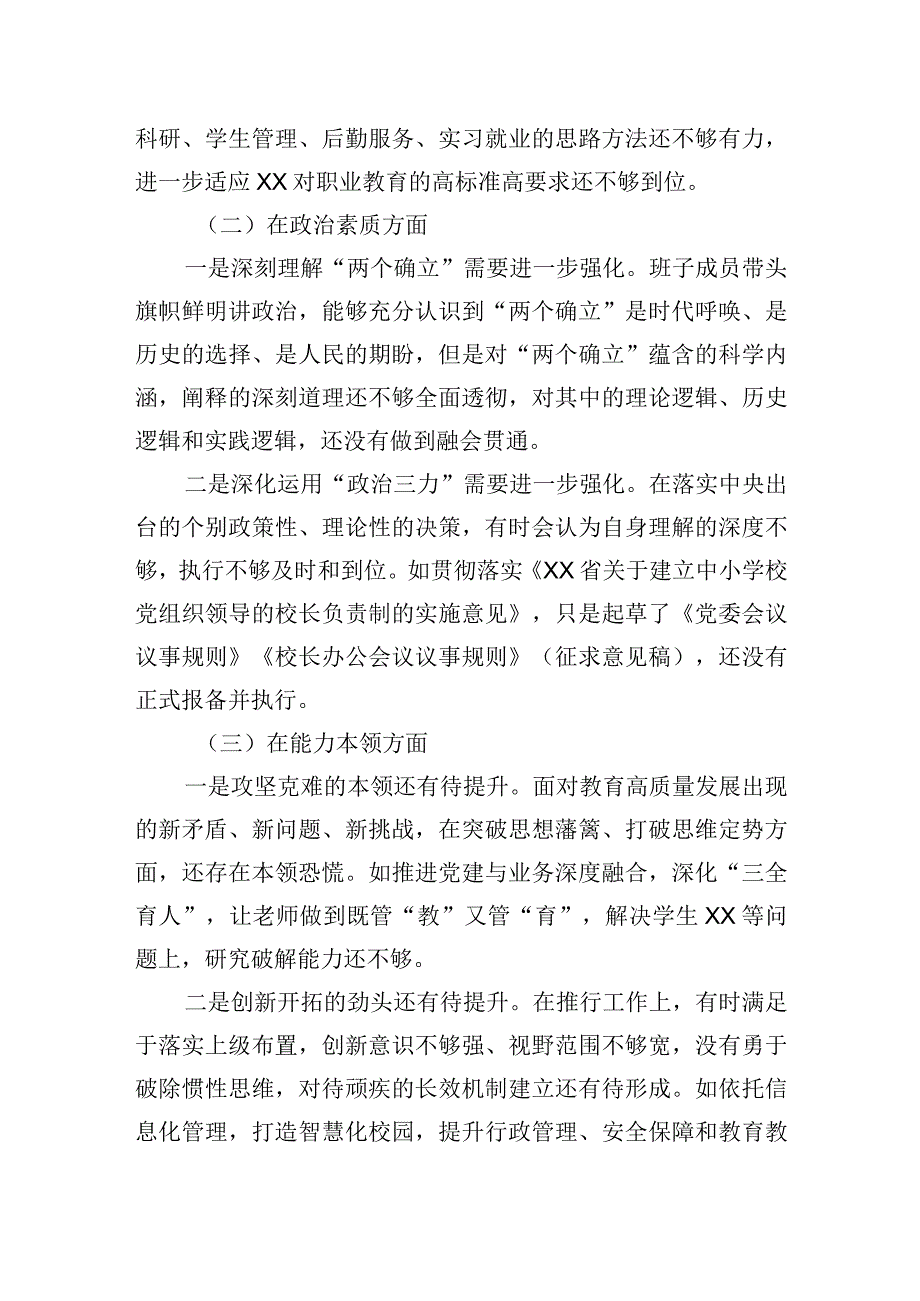 科研、学生管理、后勤服务、实习就业的思路方法还不够有力，进一步适应XX对职业教育的高标准高要求还不够到位。

（二）在政治素质方面

一是深刻理解“两个确立”需要进一步强化。班子成员带头旗帜鲜明讲政治，能够充分认识到“两个确立”是时代呼唤、是历史的选择、是人民的期盼，但是对“两个确立”蕴含的科学内涵，阐释的深刻道理还不够全面透彻，对其中的理论逻辑、历史逻辑和实践逻辑，还没有做到融会贯通。

二是深化运用“政治三力”需要进一步强化。在落实中央出台的个别政策性、理论性的决策，有时会认为自身理解的深度不够，执行不够及时和到位。如贯彻落实《XX省关于建立中小学校党组织领导的校长负责制的实施意见》，只是起草了《党委会议议事规则》《校长办公会议议事规则》（征求意见稿），还没有正式报备并执行。

（三）在能力本领方面

一是攻坚克难的本领还有待提升。面对教育高质量发展出现的新矛盾、新问题、新挑战，在突破思想藩篱、打破思维定势方面，还存在本领恐慌。如推进党建与业务深度融合，深化“三全育人”，让老师做到既管“教”又管“育”，解决学生XX等问题上，研究破解能力还不够。

二是创新开拓的劲头还有待提升。在推行工作上，有时满足于落实上级布置，创新意识不够强、视野范围不够宽，没有勇于破除惯性思维，对待顽疾的长效机制建立还有待形成。如依托信息化管理，打造智慧化校园，提升行政管理、安全保障和教育教